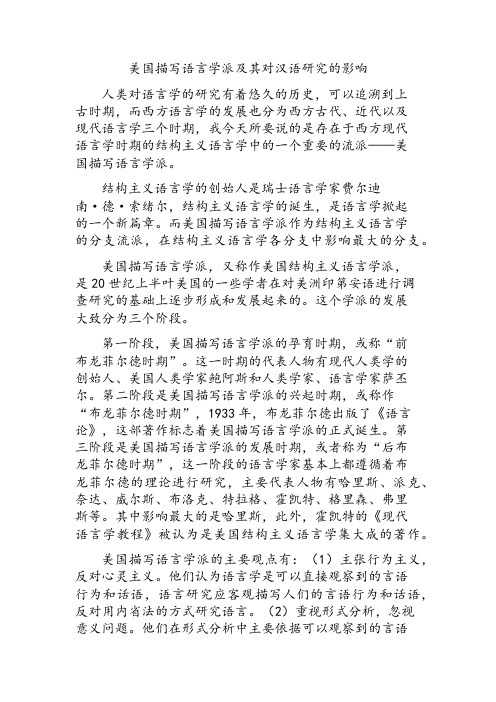 美国描写语言学派及其对汉语研究的影响

人类对语言学的研究有着悠久的历史，可以追溯到上古时期，而西方语言学的发展也分为西方古代、近代以及现代语言学三个时期，我今天所要说的是存在于西方现代语言学时期的结构主义语言学中的一个重要的流派——美国描写语言学派。

结构主义语言学的创始人是瑞士语言学家费尔迪南·德·索绪尔，结构主义语言学的诞生，是语言学掀起的一个新篇章。而美国描写语言学派作为结构主义语言学的分支流派，在结构主义语言学各分支中影响最大的分支。

美国描写语言学派，又称作美国结构主义语言学派，是20世纪上半叶美国的一些学者在对美洲印第安语进行调查研究的基础上逐步形成和发展起来的。这个学派的发展大致分为三个阶段。

第一阶段，美国描写语言学派的孕育时期，或称“前布龙菲尔德时期”。这一时期的代表人物有现代人类学的创始人、美国人类学家鲍阿斯和人类学家、语言学家萨丕尔。第二阶段是美国描写语言学派的兴起时期，或称作“布龙菲尔德时期”，1933年，布龙菲尔德出版了《语言论》，这部著作标志着美国描写语言学派的正式诞生。第三阶段是美国描写语言学派的发展时期，或者称为“后布龙菲尔德时期”，这一阶段的语言学家基本上都遵循着布龙菲尔德的理论进行研究，主要代表人物有哈里斯、派克、奈达、威尔斯、布洛克、特拉格、霍凯特、格里森、弗里斯等。其中影响最大的是哈里斯，此外，霍凯特的《现代语言学教程》被认为是美国结构主义语言学集大成的著作。

美国描写语言学派的主要观点有：（1）主张行为主义，反对心灵主义。他们认为语言学是可以直接观察到的言语行为和话语，语言研究应客观描写人们的言语行为和话语，反对用内省法的方式研究语言。（2）重视形式分析，忽视意义问题。他们在形式分析中主要依据可以观察到的言语